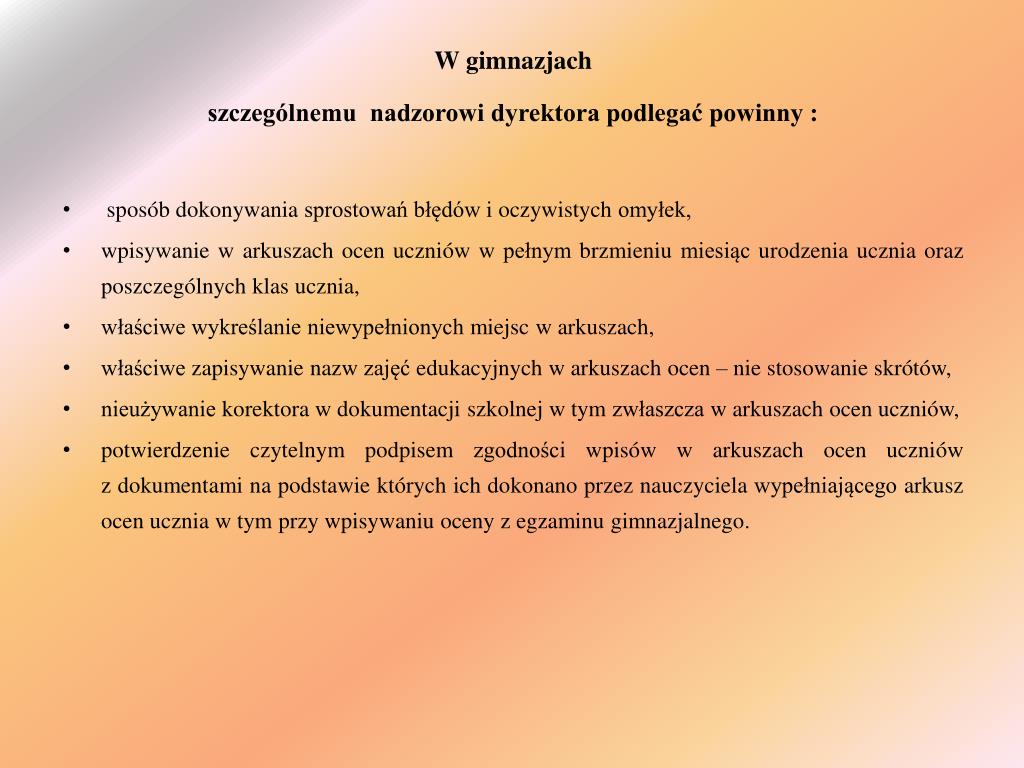 W gimnazjach

szczególnemu nadzorowi dyrektora podlegać powinny :

• sposób dokonywania sprostowań błędów i oczywistych omyłek,
• wpisywanie w arkuszach ocen uczniów w pełnym brzmieniu miesiąc urodzenia ucznia oraz poszczególnych klas ucznia,
• właściwe wykreślanie niewypełnionych miejsc w arkuszach,
• właściwe zapisywanie nazw zajęć edukacyjnych w arkuszach ocen – nie stosowanie skrótów,
• nieużywanie korektora w dokumentacji szkolnej w tym zwłaszcza w arkuszach ocen uczniów,
• potwierdzenie czytelnym podpisem zgodności wpisów w arkuszach ocen uczniów z dokumentami na podstawie których ich dokonano przez nauczyciela wypełniającego arkusz ocen ucznia w tym przy wpisywaniu oceny z egzaminu gimnazjalnego.